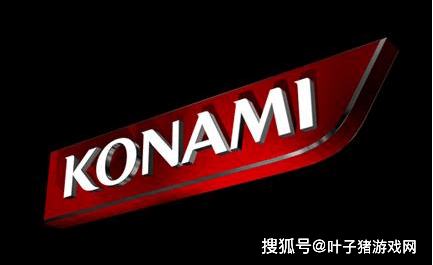 KONAMI

搜狐号@叶子猪游戏网